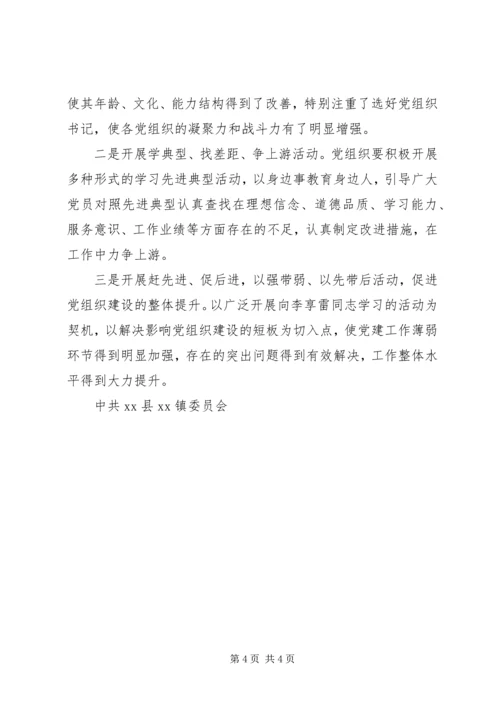 使其年龄、文化、能力结构得到了改善，特别注重了选好党组织书记，使各党组织的凝聚力和战斗力有了明显增强。

二是开展学典型、找差距、争上游活动。党组织要积极开展多种形式的学习先进典型活动，以身边事教育身边人，引导广大党员对照先进典型认真查找在理想信念、道德品质、学习能力、服务意识、工作业绩等方面存在的不足，认真制定改进措施，在工作中力争上游。

三是开展赶先进、促后进，以强带弱、以先带后活动，促进党组织建设的整体提升。以广泛开展向李享雷同志学习的活动为契机，以解决影响党组织建设的短板为切入点，使党建工作薄弱环节得到明显加强，存在的突出问题得到有效解决，工作整体水平得到大力提升。

中共 xx 县 xx 镇委员会

第 4 页 共 4 页